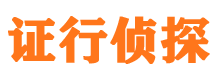 证行侦探